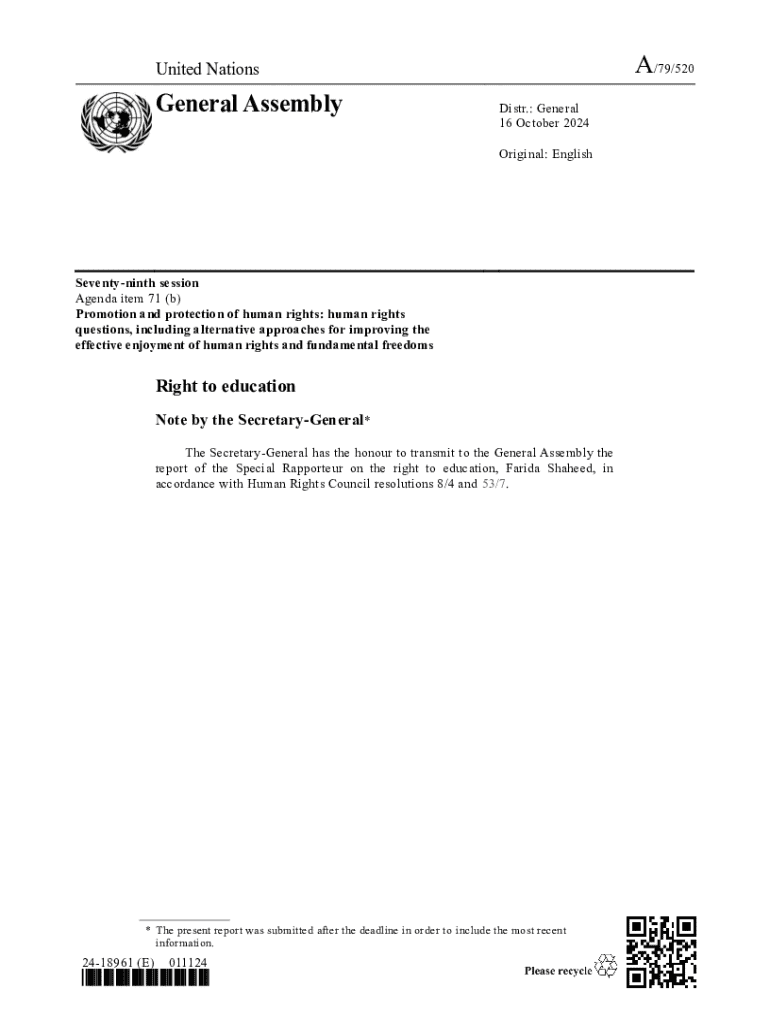 United Nations

A/79/520

General Assembly

Distr.: General
16 October 2024

Original: English

Seventy-ninth session
Agenda item 71 (b)
Promotion and protection of human rights: human rights questions, including alternative approaches for improving the effective enjoyment of human rights and fundamental freedoms

Right to education

Note by the Secretary-General*

The Secretary-General has the honour to transmit to the General Assembly the report of the Special Rapporteur on the right to education, Farida Shaheed, in accordance with Human Rights Council resolutions 8/4 and 53/7.

* The present report was submitted after the deadline in order to include the most recent information.

24-18961 (E) 011124

Please recycle